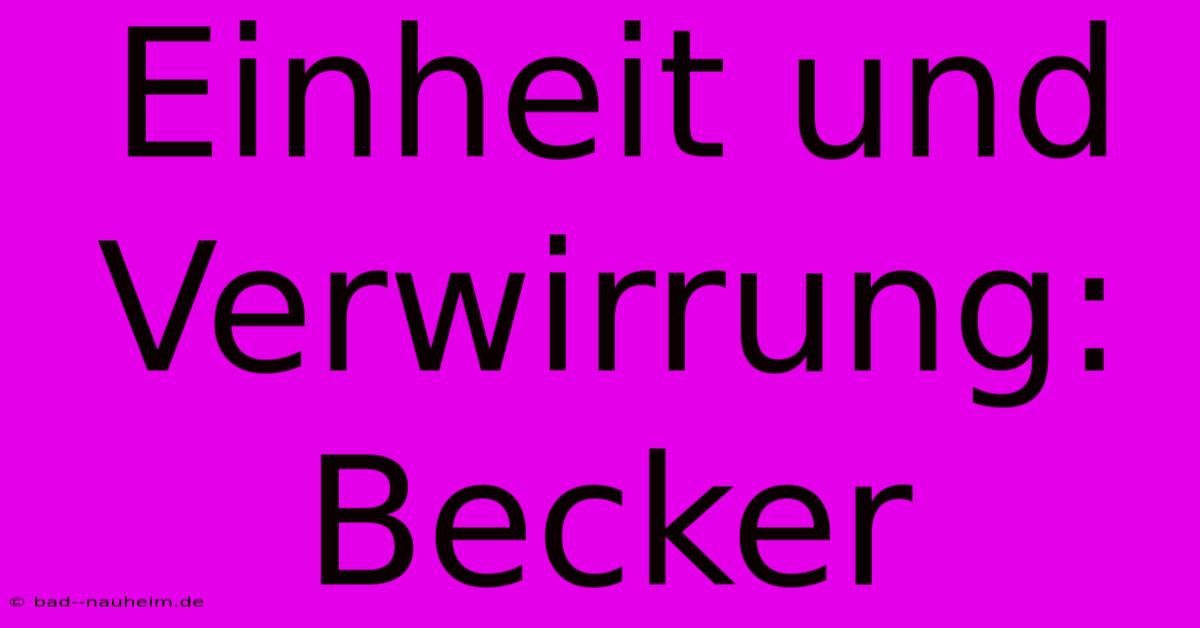 Einheit und Verwirrung: Becker

© bad--nauheim.de